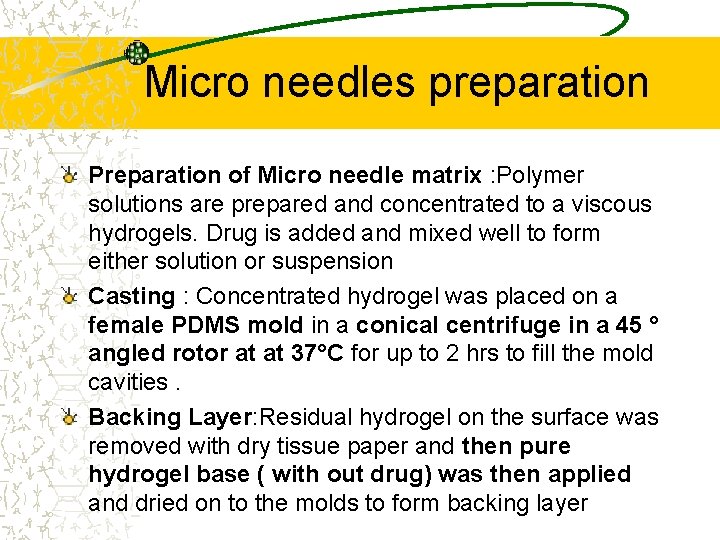 Micro needles preparation

Preparation of Micro needle matrix :Polymer solutions are prepared and concentrated to a viscous hydrogels. Drug is added and mixed well to form either solution or suspension

Casting : Concentrated hydrogel was placed on a female PDMS mold in a conical centrifuge in a 45 ° angled rotor at at 37°C for up to 2 hrs to fill the mold cavities .

Backing Layer:Residual hydrogel on the surface was removed with dry tissue paper and then pure hydrogel base ( with out drug) was then applied and dried on to the molds to form backing layer